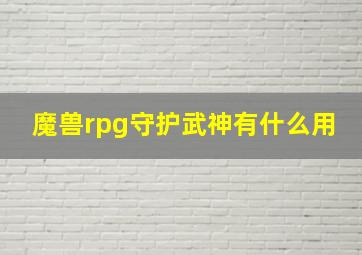 魔兽rpg守护武神有什么用